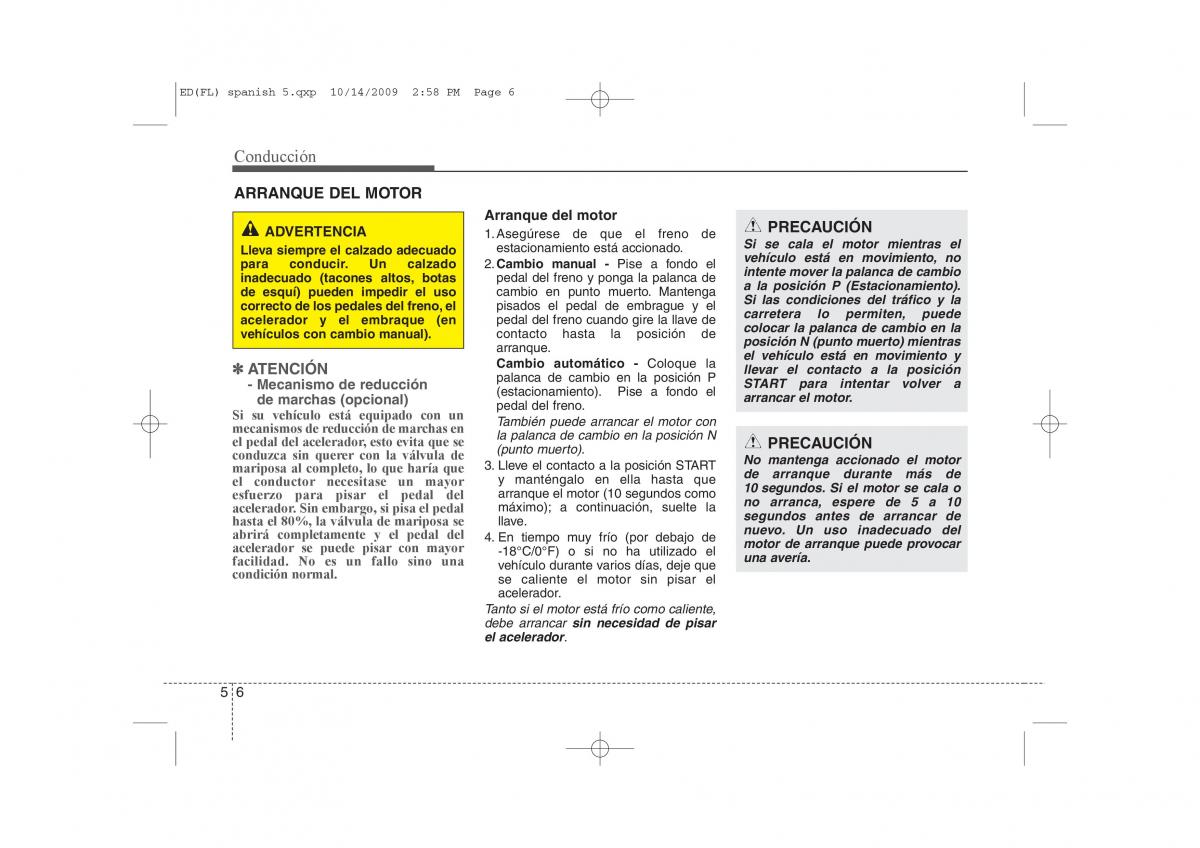 ED(FL) spanish 5.qxp 10/14/2009 2:58 PM Page 6

Conducción

ARRANQUE DEL MOTOR

ADVERTENCIA
Lleva siempre el calzado adecuado para conducir. Un calzado inadecuado (tacones altos, botas de esquí) pueden impedir el uso correcto de los pedales del freno, el acelerador y el embrague (en vehículos con cambio manual).

✽ ATENCIÓN
- Mecanismo de reducción de marchas (opcional)
Si su vehículo está equipado con un mecanismos de reducción de marchas en el pedal del acelerador, esto evita que se conduzca sin querer con la válvula de mariposa al completo, lo que haría que el conductor necesitase un mayor esfuerzo para pisar el pedal del acelerador. Sin embargo, si pisa el pedal hasta el 80%, la válvula de mariposa se abrirá completamente y el pedal del acelerador se puede pisar con mayor facilidad. No es un fallo sino una condición normal.

Arranque del motor
1. Asegúrese de que el freno de estacionamiento está accionado.
2. Cambio manual - Pise a fondo el pedal del freno y ponga la palanca de cambio en punto muerto. Mantenga pisados el pedal de embrague y el pedal del freno cuando gire la llave de contacto hasta la posición de arranque.
Cambio automático - Coloque la palanca de cambio en la posición P (estacionamiento). Pise a fondo el pedal del freno.
También puede arrancar el motor con la palanca de cambio en la posición N (punto muerto).
3. Lleve el contacto a la posición START y manténgalo en ella hasta que arranque el motor (10 segundos como máximo); a continuación, suelte la llave.
4. En tiempo muy frío (por debajo de -18°C/0°F) o si no ha utilizado el vehículo durante varios días, deje que se caliente el motor sin pisar el acelerador.
Tanto si el motor está frío como caliente, debe arrancar sin necesidad de pisar el acelerador.

PRECAUCIÓN
Si se cala el motor mientras el vehículo está en movimiento, no intente mover la palanca de cambio a la posición P (Estacionamiento). Si las condiciones del tráfico y la carretera lo permiten, puede colocar la palanca de cambio en la posición N (punto muerto) mientras el vehículo está en movimiento y llevar el contacto a la posición START para intentar volver a arrancar el motor.

PRECAUCIÓN
No mantenga accionado el motor de arranque durante más de 10 segundos. Si el motor se cala o no arranca, espere de 5 a 10 segundos antes de arrancar de nuevo. Un uso inadecuado del motor de arranque puede provocar una avería.

5 6